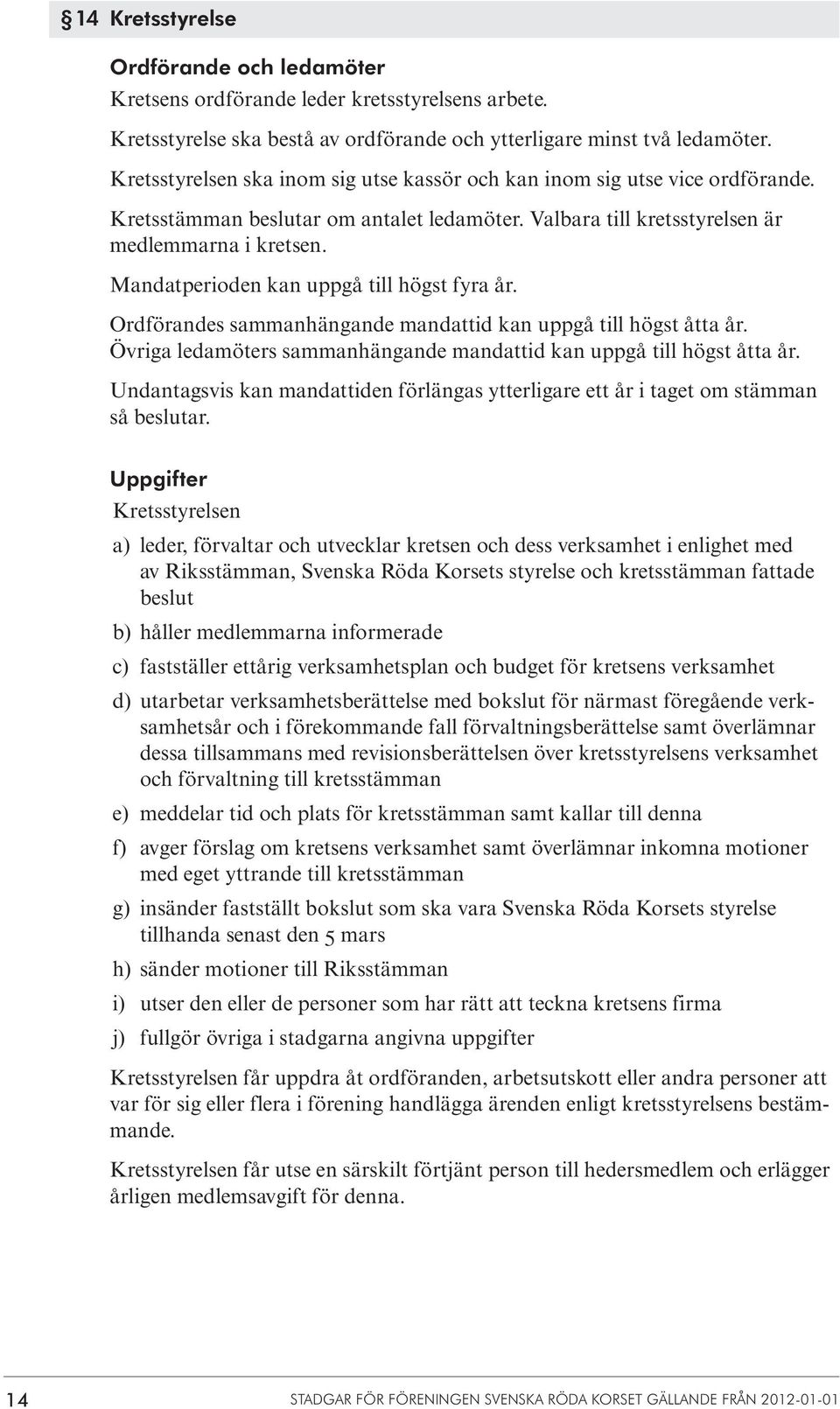 § 14 Kretsstyrelse

Ordförande och ledamöter
Kretsens ordförande leder kretsstyrelsens arbete.

Kretsstyrelse ska bestå av ordförande och ytterligare minst två ledamöter.

Kretsstyrelsen ska inom sig utse kassör och kan inom sig utse vice ordförande.

Kretsstämman beslutar om antalet ledamöter. Valbara till kretsstyrelsen är medlemmarna i kretsen.

Mandatperioden kan uppgå till högst fyra år.

Ordförandes sammanhängande mandattid kan uppgå till högst åtta år.
Övriga ledamöters sammanhängande mandattid kan uppgå till högst åtta år.

Undantagsvis kan mandattiden förlängas ytterligare ett år i taget om stämman så beslutar.

Uppgifter
Kretsstyrelsen

a) leder, förvaltar och utvecklar kretsen och dess verksamhet i enlighet med av Riksstämman, Svenska Röda Korsets styrelse och kretsstämman fattade beslut

b) håller medlemmarna informerade

c) fastställer ettårig verksamhetsplan och budget för kretsens verksamhet

d) utarbetar verksamhetsberättelse med bokslut för närmast föregående verksamhetsår och i förekommande fall förvaltningsberättelse samt överlämnar dessa tillsammans med revisionsberättelsen över kretsstyrelsens verksamhet och förvaltning till kretsstämman

e) meddelar tid och plats för kretsstämman samt kallar till denna

f) avger förslag om kretsens verksamhet samt överlämnar inkomna motioner med eget yttrande till kretsstämman

g) insänder fastställt bokslut som ska vara Svenska Röda Korsets styrelse tillhanda senast den 5 mars

h) sänder motioner till Riksstämman

i) utser den eller de personer som har rätt att teckna kretsens firma

j) fullgör övriga i stadgarna angivna uppgifter

Kretsstyrelsen får uppdra åt ordföranden, arbetsutskott eller andra personer att var för sig eller flera i förening handlägga ärenden enligt kretsstyrelsens bestämmande.

Kretsstyrelsen får utse en särskilt förtjänt person till hedersmedlem och erlägger årligen medlemsavgift för denna.

14 STADGAR FÖR FÖRENINGEN SVENSKA RÖDA KORSET GÄLLANDE FRÅN 2012-01-01